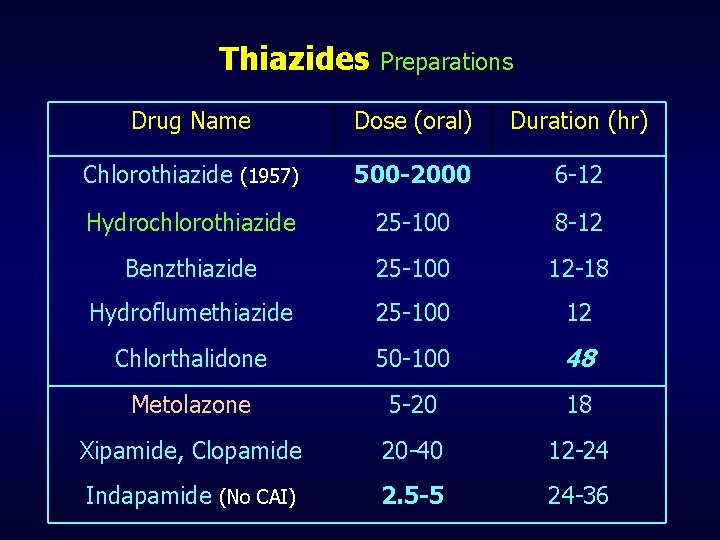 Thiazides Preparations

| Drug Name | Dose (oral) | Duration (hr) |
|---|---|---|
| Chlorothiazide (1957) | 500-2000 | 6-12 |
| Hydrochlorothiazide | 25-100 | 8-12 |
| Benzthiazide | 25-100 | 12-18 |
| Hydroflumethiazide | 25-100 | 12 |
| Chlorthalidone | 50-100 | 48 |
| Metolazone | 5-20 | 18 |
| Xipamide, Clopamide | 20-40 | 12-24 |
| Indapamide (No CAI) | 2.5-5 | 24-36 |